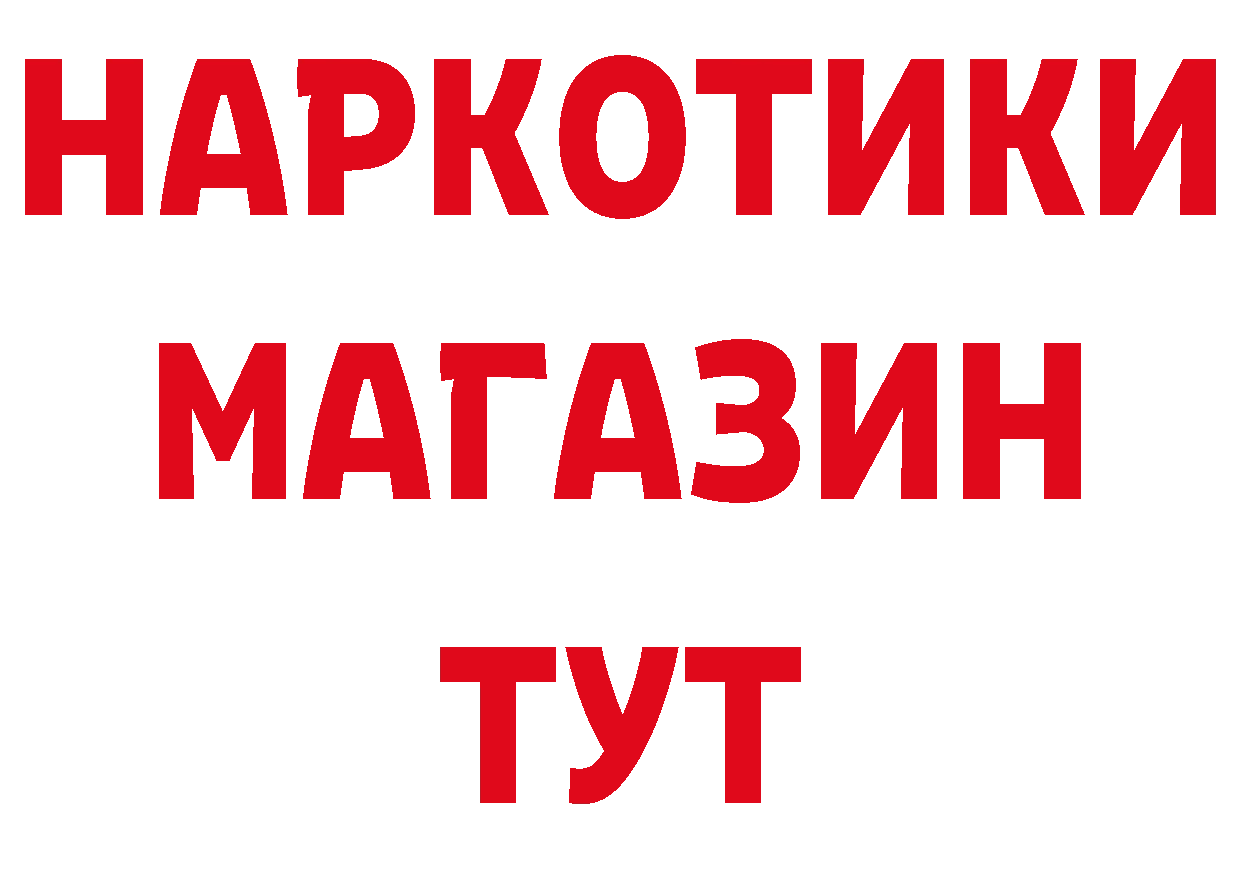 НАРКОТИКИ
МАГАЗИН
ТУТ